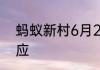 蚂蚁新村6月2
应